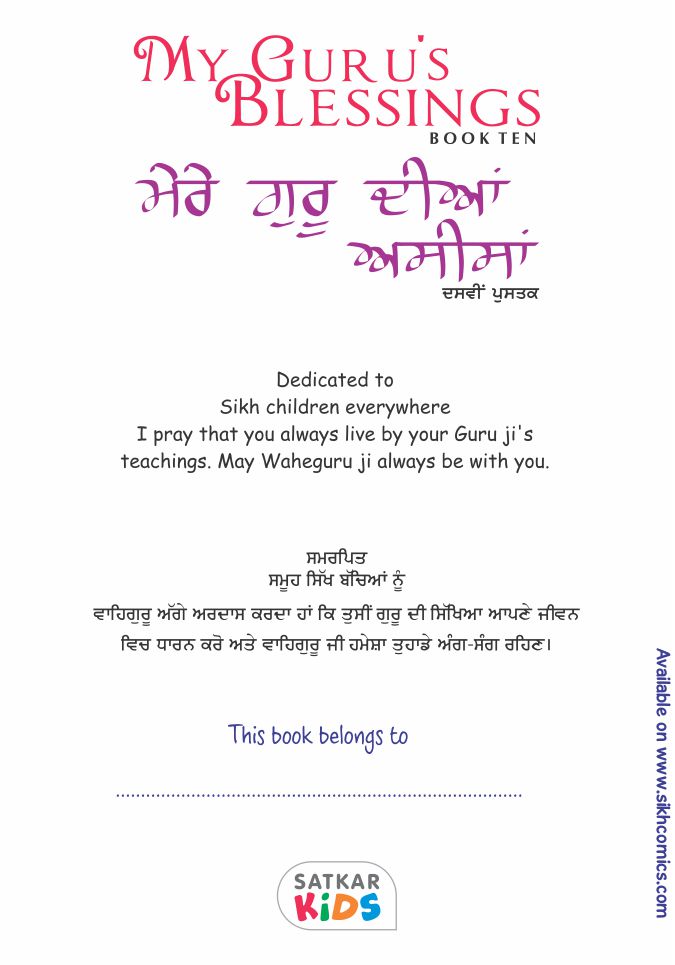 MY GURU'S BLESSINGS
BOOK TEN
ਮੇਰੇ ਗੁਰੂ ਦੀਆਂ ਅਸੀਸਾਂ
ਦਸਵੀਂ ਪੁਸਤਕ

Dedicated to
Sikh children everywhere
I pray that you always live by your Guru ji's teachings. May Waheguru ji always be with you.

ਸਮਰਪਿਤ
ਸਮੂਹ ਸਿੱਖ ਬੱਚਿਆਂ ਨੂੰ
ਵਾਹਿਗੁਰੂ ਅੱਗੇ ਅਰਦਾਸ ਕਰਦਾ ਹਾਂ ਕਿ ਤੁਸੀਂ ਗੁਰੂ ਦੀ ਸਿੱਖਿਆ ਆਪਣੇ ਜੀਵਨ ਵਿਚ ਧਾਰਨ ਕਰੋ ਅਤੇ ਵਾਹਿਗੁਰੂ ਜੀ ਹਮੇਸ਼ਾ ਤੁਹਾਡੇ ਅੰਗ-ਸੰਗ ਰਹਿਣ।

This book belongs to

..............................................................................

SATKAR KIDS

Available on www.sikhcomics.com